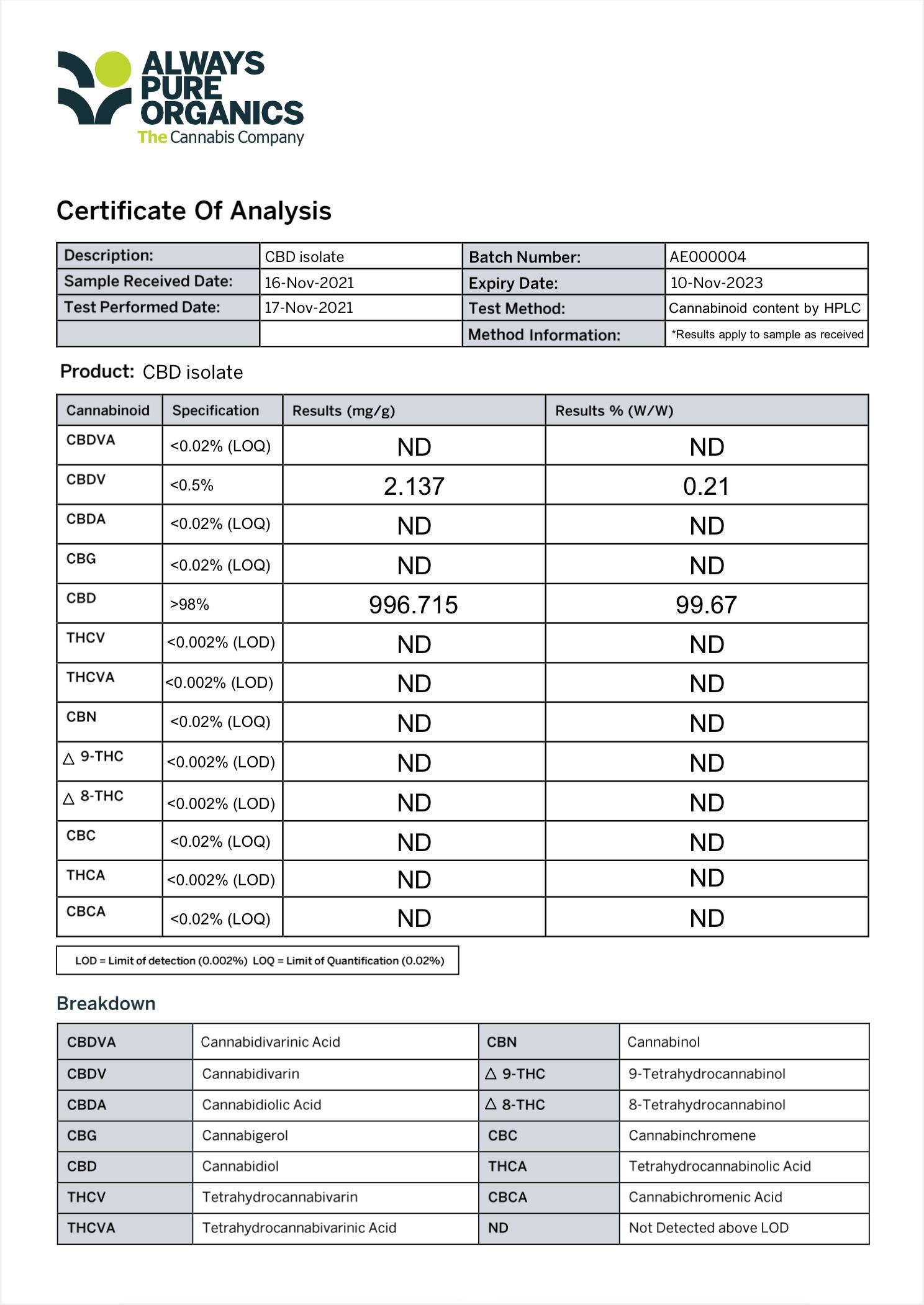 ALWAYS PURE ORGANICS
The Cannabis Company

Certificate Of Analysis

| Description: | CBD isolate | Batch Number: | AE000004 |
|---|---|---|---|
| Sample Received Date: | 16-Nov-2021 | Expiry Date: | 10-Nov-2023 |
| Test Performed Date: | 17-Nov-2021 | Test Method: | Cannabinoid content by HPLC |
| | | Method Information: | *Results apply to sample as received |

Product: CBD isolate

| Cannabinoid | Specification | Results (mg/g) | Results % (W/W) |
|---|---|---|---|
| CBDVA | <0.02% (LOQ) | ND | ND |
| CBDV | <0.5% | 2.137 | 0.21 |
| CBDA | <0.02% (LOQ) | ND | ND |
| CBG | <0.02% (LOQ) | ND | ND |
| CBD | >98% | 996.715 | 99.67 |
| THCV | <0.002% (LOD) | ND | ND |
| THCVA | <0.002% (LOD) | ND | ND |
| CBN | <0.02% (LOQ) | ND | ND |
| △ 9-THC | <0.002% (LOD) | ND | ND |
| △ 8-THC | <0.002% (LOD) | ND | ND |
| CBC | <0.02% (LOQ) | ND | ND |
| THCA | <0.002% (LOD) | ND | ND |
| CBCA | <0.02% (LOQ) | ND | ND |

LOD = Limit of detection (0.002%) LOQ = Limit of Quantification (0.02%)

Breakdown

| CBDVA | Cannabidivarinic Acid | CBN | Cannabinol |
|---|---|---|---|
| CBDV | Cannabidivarin | △ 9-THC | 9-Tetrahydrocannabinol |
| CBDA | Cannabidiolic Acid | △ 8-THC | 8-Tetrahydrocannabinol |
| CBG | Cannabigerol | CBC | Cannabinchromene |
| CBD | Cannabidiol | THCA | Tetrahydrocannabinolic Acid |
| THCV | Tetrahydrocannabivarin | CBCA | Cannabichromenic Acid |
| THCVA | Tetrahydrocannabivarinic Acid | ND | Not Detected above LOD |